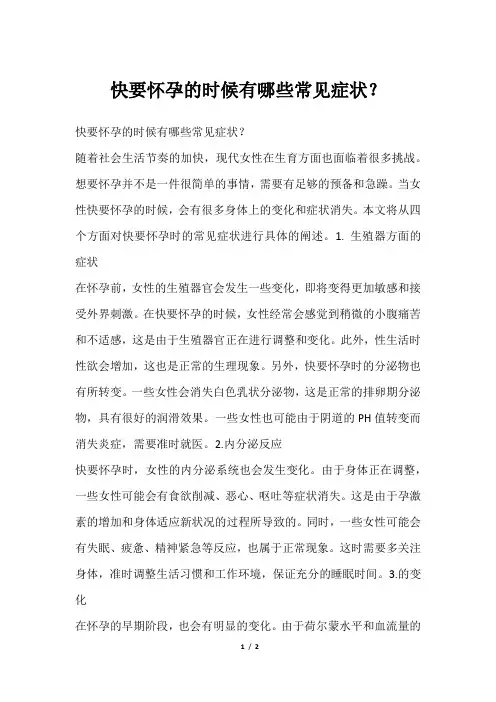 快要怀孕的时候有哪些常见症状？

快要怀孕的时候有哪些常见症状？

随着社会生活节奏的加快，现代女性在生育方面也面临着很多挑战。想要怀孕并不是一件很简单的事情，需要有足够的预备和急躁。当女性快要怀孕的时候，会有很多身体上的变化和症状消失。本文将从四个方面对快要怀孕时的常见症状进行具体的阐述。1. 生殖器方面的症状

在怀孕前，女性的生殖器官会发生一些变化，即将变得更加敏感和接受外界刺激。在快要怀孕的时候，女性经常会感觉到稍微的小腹痛苦和不适感，这是由于生殖器官正在进行调整和变化。此外，性生活时性欲会增加，这也是正常的生理现象。另外，快要怀孕时的分泌物也有所转变。一些女性会消失白色乳状分泌物，这是正常的排卵期分泌物，具有很好的润滑效果。一些女性也可能由于阴道的 PH 值转变而消失炎症，需要准时就医。2.内分泌反应

快要怀孕时，女性的内分泌系统也会发生变化。由于身体正在调整，一些女性可能会有食欲削减、恶心、呕吐等症状消失。这是由于孕激素的增加和身体适应新状况的过程所导致的。同时，一些女性可能会有失眠、疲惫、精神紧急等反应，也属于正常现象。这时需要多关注身体，准时调整生活习惯和工作环境，保证充分的睡眠时间。3.的变化

在怀孕的早期阶段，也会有明显的变化。由于荷尔蒙水平和血流量的

1 / 2